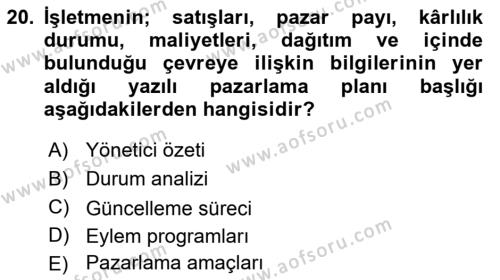 20. İşletmenin; satışları, pazar payı, kârlılık durumu, maliyetleri, dağıtım ve içinde bulunduğu çevreye ilişkin bilgilerinin yer aldığı yazılı pazarlama planı başlığı aşağıdakilerden hangisidir?

A) Yönetici özeti
B) Durum analizi
C) Güncelleme süreci
D) Eylem programları
E) Pazarlama amaçları

www.aofsoru.com